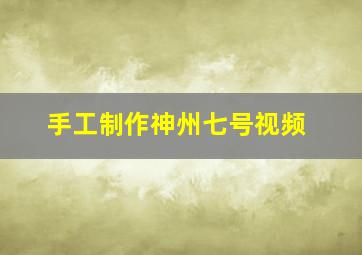 手工制作神州七号视频